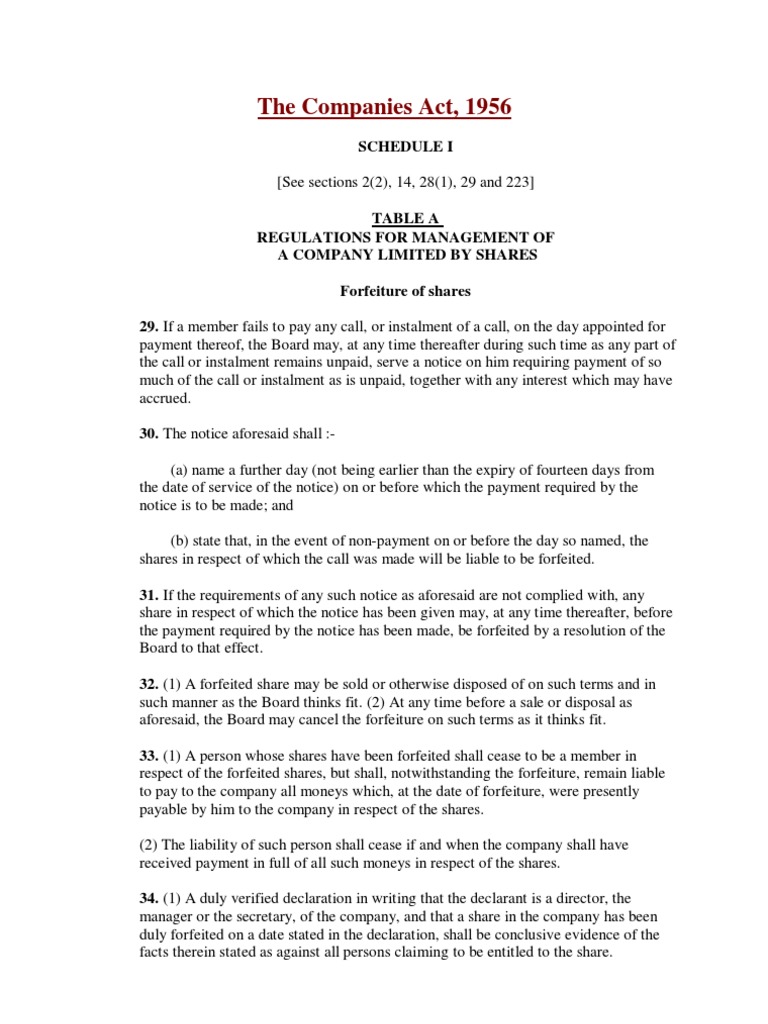 The Companies Act, 1956

SCHEDULE I

[See sections 2(2), 14, 28(1), 29 and 223]

TABLE A
REGULATIONS FOR MANAGEMENT OF
A COMPANY LIMITED BY SHARES

Forfeiture of shares

29. If a member fails to pay any call, or instalment of a call, on the day appointed for payment thereof, the Board may, at any time thereafter during such time as any part of the call or instalment remains unpaid, serve a notice on him requiring payment of so much of the call or instalment as is unpaid, together with any interest which may have accrued.

30. The notice aforesaid shall :-

(a) name a further day (not being earlier than the expiry of fourteen days from the date of service of the notice) on or before which the payment required by the notice is to be made; and

(b) state that, in the event of non-payment on or before the day so named, the shares in respect of which the call was made will be liable to be forfeited.

31. If the requirements of any such notice as aforesaid are not complied with, any share in respect of which the notice has been given may, at any time thereafter, before the payment required by the notice has been made, be forfeited by a resolution of the Board to that effect.

32. (1) A forfeited share may be sold or otherwise disposed of on such terms and in such manner as the Board thinks fit. (2) At any time before a sale or disposal as aforesaid, the Board may cancel the forfeiture on such terms as it thinks fit.

33. (1) A person whose shares have been forfeited shall cease to be a member in respect of the forfeited shares, but shall, notwithstanding the forfeiture, remain liable to pay to the company all moneys which, at the date of forfeiture, were presently payable by him to the company in respect of the shares.

(2) The liability of such person shall cease if and when the company shall have received payment in full of all such moneys in respect of the shares.

34. (1) A duly verified declaration in writing that the declarant is a director, the manager or the secretary, of the company, and that a share in the company has been duly forfeited on a date stated in the declaration, shall be conclusive evidence of the facts therein stated as against all persons claiming to be entitled to the share.